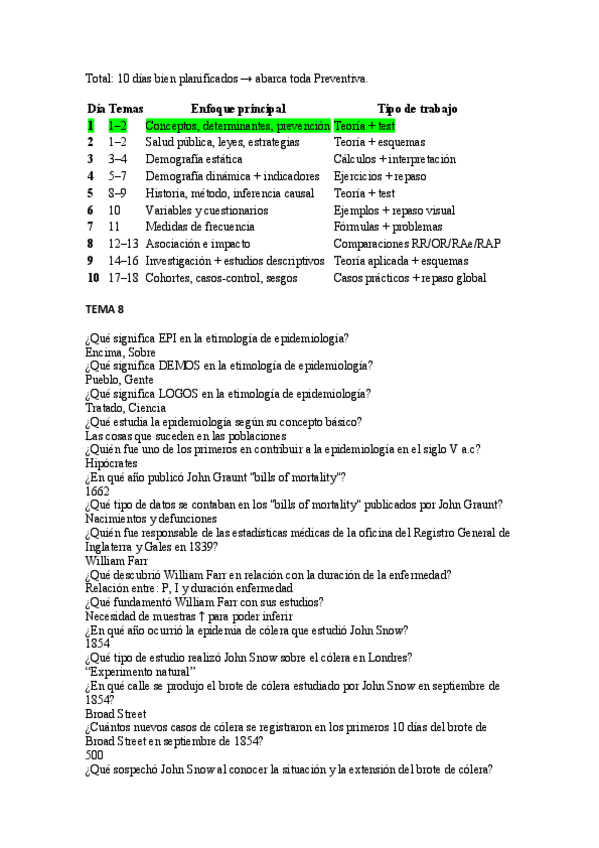 Total: 10 días bien planificados → abarca toda Preventiva.

| Día | Temas | Enfoque principal | Tipo de trabajo |
|---|---|---|---|
| 1 | 1–2 | Conceptos, determinantes, prevención | Teoría + test |
| 2 | 1–2 | Salud pública, leyes, estrategias | Teoría + esquemas |
| 3 | 3–4 | Demografía estática | Cálculos + interpretación |
| 4 | 5–7 | Demografía dinámica + indicadores | Ejercicios + repaso |
| 5 | 8–9 | Historia, método, inferencia causal | Teoría + test |
| 6 | 10 | Variables y cuestionarios | Ejemplos + repaso visual |
| 7 | 11 | Medidas de frecuencia | Fórmulas + problemas |
| 8 | 12–13 | Asociación e impacto | Comparaciones RR/OR/RAe/RAP |
| 9 | 14–16 | Investigación + estudios descriptivos | Teoría aplicada + esquemas |
| 10 | 17–18 | Cohortes, casos-control, sesgos | Casos prácticos + repaso global |

TEMA 8

¿Qué significa EPI en la etimología de epidemiología?
Encima, Sobre
¿Qué significa DEMOS en la etimología de epidemiología?
Pueblo, Gente
¿Qué significa LOGOS en la etimología de epidemiología?
Tratado, Ciencia
¿Qué estudia la epidemiología según su concepto básico?
Las cosas que suceden en las poblaciones
¿Quién fue uno de los primeros en contribuir a la epidemiología en el siglo V a.c?
Hipócrates
¿En qué año publicó John Graunt "bills of mortality"?
1662
¿Qué tipo de datos se contaban en los "bills of mortality" publicados por John Graunt?
Nacimientos y defunciones
¿Quién fue responsable de las estadísticas médicas de la oficina del Registro General de Inglaterra y Gales en 1839?
William Farr
¿Qué descubrió William Farr en relación con la duración de la enfermedad?
Relación entre: P, I y duración enfermedad
¿Qué fundamentó William Farr con sus estudios?
Necesidad de muestras ↑ para poder inferir
¿En qué año ocurrió la epidemia de cólera que estudió John Snow?
1854
¿Qué tipo de estudio realizó John Snow sobre el cólera en Londres?
"Experimento natural"
¿En qué calle se produjo el brote de cólera estudiado por John Snow en septiembre de 1854?
Broad Street
¿Cuántos nuevos casos de cólera se registraron en los primeros 10 días del brote de Broad Street en septiembre de 1854?
500
¿Qué sospechó John Snow al conocer la situación y la extensión del brote de cólera?